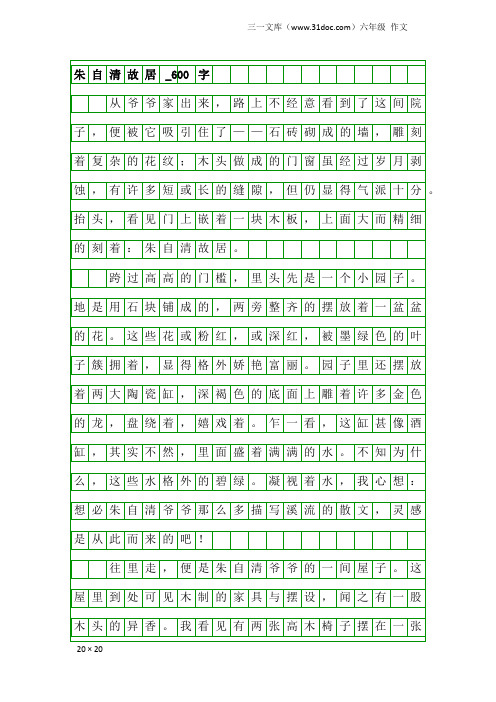 三一文库（www.31doc.com）六年级 作文

朱自清故居_600字

从爷爷家出来，路上不经意看到了这间院子，便被它吸引住了——石砖砌成的墙，雕刻着复杂的花纹；木头做成的门窗虽经过岁月剥蚀，有许多短或长的缝隙，但仍显得气派十分。抬头，看见门上嵌着一块木板，上面大而精细的刻着：朱自清故居。

跨过高高的门槛，里头先是一个小园子。地是用石块铺成的，两旁整齐的摆放着一盆盆的花。这些花或粉红，或深红，被墨绿色的叶子簇拥着，显得格外娇艳富丽。园子里还摆放着两大陶瓷缸，深褐色的底面上雕着许多金色的龙，盘绕着，嬉戏着。乍一看，这缸甚像酒缸，其实不然，里面盛着满满的水。不知为什么，这些水格外的碧绿。凝视着水，我心想：想必朱自清爷爷那么多描写溪流的散文，灵感是从此而来的吧！

往里走，便是朱自清爷爷的一间屋子。这屋里到处可见木制的家具与摆设，闻之有一股木头的异香。我看见有两张高木椅子摆在一张

20×20